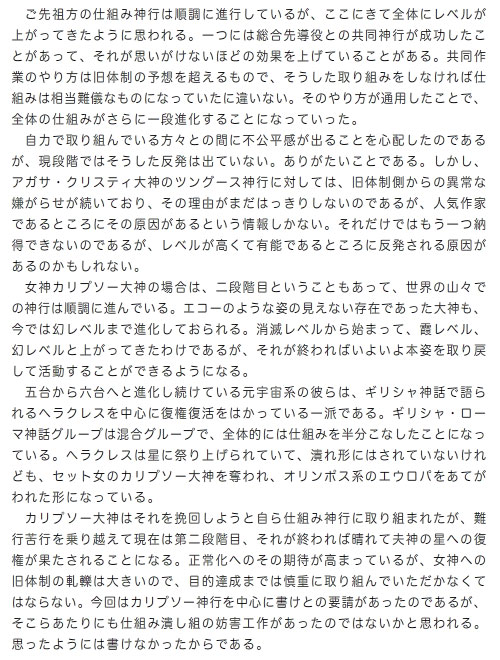 ご先祖方の仕組み神行は順調に進行しているが、ここにきて全体にレベルが上がってきたように思われる。一つには総合先導役との共同神行が成功したことがあって、それが思いがけないほどの効果を上げていることがある。共同作業のやり方は旧体制の予想を超えるもので、そうした取り組みをしなければ仕組みは相当難儀なものになっていたに違いない。そのやり方が通用したことで、全体の仕組みがさらに一段進化することになっていった。

自力で取り組んでいる方々との間に不公平感が出ることを心配したのであるが、現段階ではそうした反発は出ていない。ありがたいことである。しかし、アガサ・クリスティ大神のツングース神行に対しては、旧体制側からの異常な嫌がらせが続いており、その理由がまだはっきりしないのであるが、人気作家であるところにその原因があるという情報しかない。それだけではもう一つ納得できないのであるが、レベルが高くて有能であるところに反発される原因があるのかもしれない。

女神カリプソー大神の場合は、二段階目ということもあって、世界の山々での神行は順調に進んでいる。エコーのような姿の見えない存在であった大神も、今では幻レベルまで進化しておられる。消滅レベルから始まって、霞レベル、幻レベルと上がってきたわけであるが、それが終わればいよいよ本姿を取り戻して活動することができるようになる。

五台から六台へと進化し続けている元宇宙系の彼らは、ギリシャ神話で語られるヘラクレスを中心に復権復活をはかっている一派である。ギリシャ・ローマ神話グループは混合グループで、全体的には仕組みを半分こなしたことになっている。ヘラクレスは星に祭り上げられていて、潰れ形にはされていないけれども、セット女のカリプソー大神を奪われ、オリンポス系のエウロパをあてがわれた形になっている。

カリプソー大神はそれを挽回しようと自ら仕組み神行に取り組まれたが、難行苦行を乗り越えて現在は第二段階目、それが終われば晴れて夫神の星への復権が果たされることになる。正常化へのその期待が高まっているが、女神への旧体制の軋轢は大きいので、目的達成までは慎重に取り組んでいただかなくてはならない。今回はカリプソー神行を中心に書けとの要請があったのであるが、そこらあたりにも仕組み潰し組の妨害工作があったのではないかと思われる。思ったようには書けなかったからである。